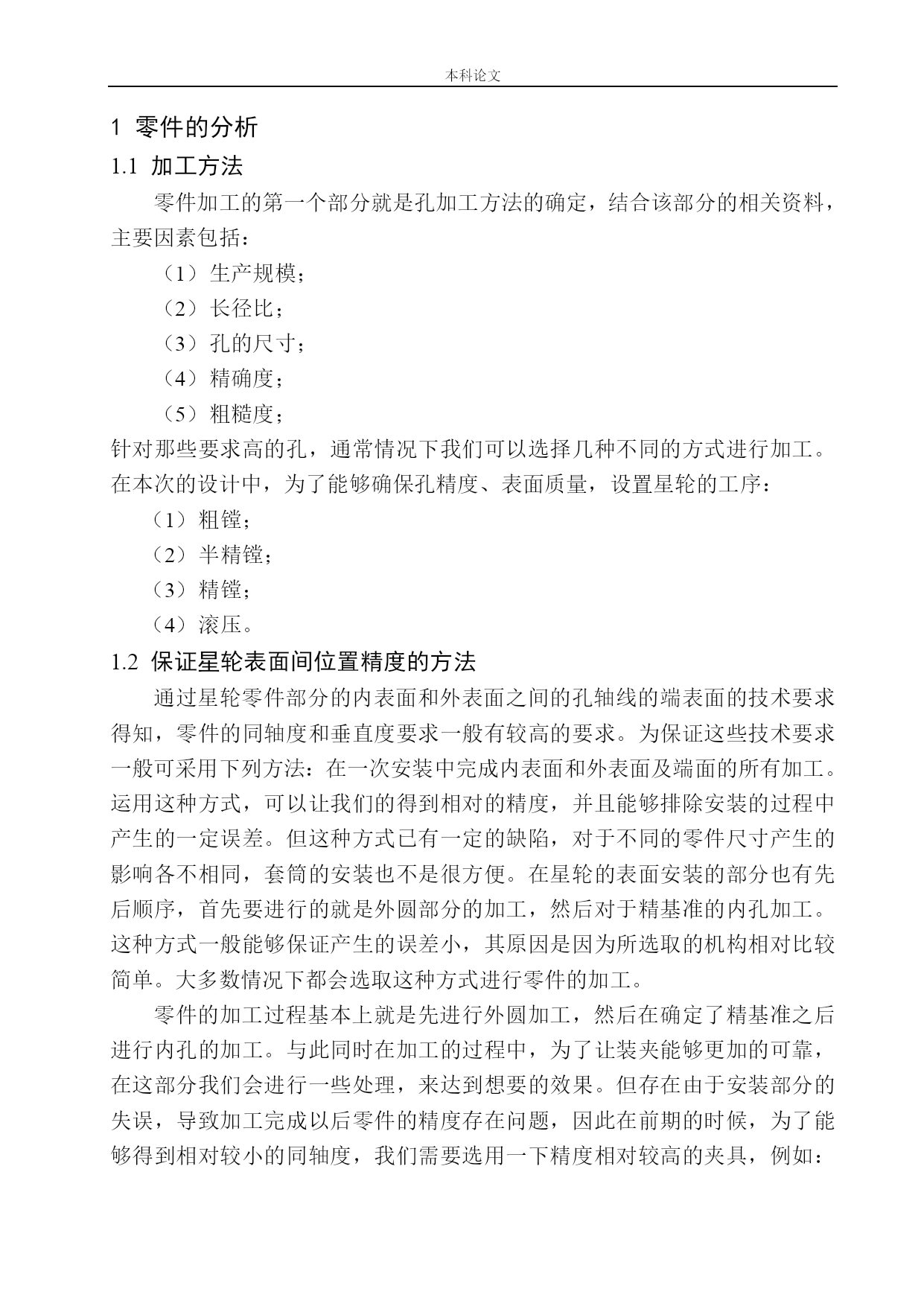 本科论文

1 零件的分析

1.1 加工方法

零件加工的第一个部分就是孔加工方法的确定，结合该部分的相关资料，主要因素包括：

（1）生产规模；

（2）长径比；

（3）孔的尺寸；

（4）精确度；

（5）粗糙度；

针对那些要求高的孔，通常情况下我们可以选择几种不同的方式进行加工。在本次的设计中，为了能够确保孔精度、表面质量，设置星轮的工序：

（1）粗镗；

（2）半精镗；

（3）精镗；

（4）滚压。

1.2 保证星轮表面间位置精度的方法

通过星轮零件部分的内表面和外表面之间的孔轴线的端表面的技术要求得知，零件的同轴度和垂直度要求一般有较高的要求。为保证这些技术要求一般可采用下列方法：在一次安装中完成内表面和外表面及端面的所有加工。运用这种方式，可以让我们的得到相对的精度，并且能够排除安装的过程中产生的一定误差。但这种方式已有一定的缺陷，对于不同的零件尺寸产生的影响各不相同，套筒的安装也不是很方便。在星轮的表面安装的部分也有先后顺序，首先要进行的就是外圆部分的加工，然后对于精基准的内孔加工。这种方式一般能够保证产生的误差小，其原因是因为所选取的机构相对比较简单。大多数情况下都会选取这种方式进行零件的加工。

零件的加工过程基本上就是先进行外圆加工，然后在确定了精基准之后进行内孔的加工。与此同时在加工的过程中，为了让装夹能够更加的可靠，在这部分我们会进行一些处理，来达到想要的效果。但存在由于安装部分的失误，导致加工完成以后零件的精度存在问题，因此在前期的时候，为了能够得到相对较小的同轴度，我们需要选用一下精度相对较高的夹具，例如：